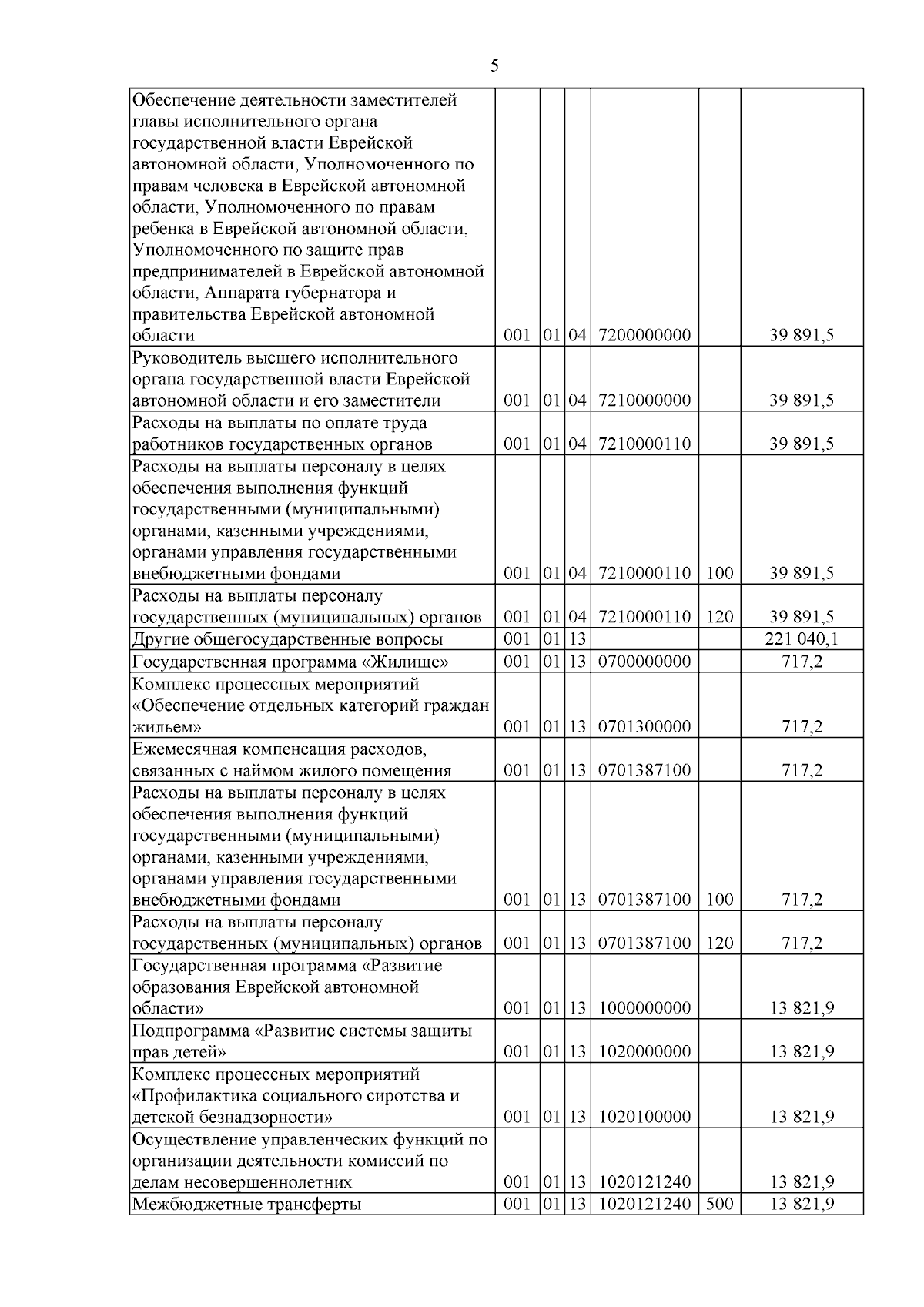 5

| Обеспечение деятельности заместителей главы исполнительного органа государственной власти Еврейской автономной области, Уполномоченного по правам человека в Еврейской автономной области, Уполномоченного по правам ребенка в Еврейской автономной области, Уполномоченного по защите прав предпринимателей в Еврейской автономной области, Аппарата губернатора и правительства Еврейской автономной области | 001 | 01 | 04 | 7200000000 | | 39 891,5 |
|---|---|---|---|---|---|---|
| Руководитель высшего исполнительного органа государственной власти Еврейской автономной области и его заместители | 001 | 01 | 04 | 7210000000 | | 39 891,5 |
| Расходы на выплаты по оплате труда работников государственных органов | 001 | 01 | 04 | 7210000110 | | 39 891,5 |
| Расходы на выплаты персоналу в целях обеспечения выполнения функций государственными (муниципальными) органами, казенными учреждениями, органами управления государственными внебюджетными фондами | 001 | 01 | 04 | 7210000110 | 100 | 39 891,5 |
| Расходы на выплаты персоналу государственных (муниципальных) органов | 001 | 01 | 04 | 7210000110 | 120 | 39 891,5 |
| Другие общегосударственные вопросы | 001 | 01 | 13 | | | 221 040,1 |
| Государственная программа «Жилище» | 001 | 01 | 13 | 0700000000 | | 717,2 |
| Комплекс процессных мероприятий «Обеспечение отдельных категорий граждан жильем» | 001 | 01 | 13 | 0701300000 | | 717,2 |
| Ежемесячная компенсация расходов, связанных с наймом жилого помещения | 001 | 01 | 13 | 0701387100 | | 717,2 |
| Расходы на выплаты персоналу в целях обеспечения выполнения функций государственными (муниципальными) органами, казенными учреждениями, органами управления государственными внебюджетными фондами | 001 | 01 | 13 | 0701387100 | 100 | 717,2 |
| Расходы на выплаты персоналу государственных (муниципальных) органов | 001 | 01 | 13 | 0701387100 | 120 | 717,2 |
| Государственная программа «Развитие образования Еврейской автономной области» | 001 | 01 | 13 | 1000000000 | | 13 821,9 |
| Подпрограмма «Развитие системы защиты прав детей» | 001 | 01 | 13 | 1020000000 | | 13 821,9 |
| Комплекс процессных мероприятий «Профилактика социального сиротства и детской безнадзорности» | 001 | 01 | 13 | 1020100000 | | 13 821,9 |
| Осуществление управленческих функций по организации деятельности комиссий по делам несовершеннолетних | 001 | 01 | 13 | 1020121240 | | 13 821,9 |
| Межбюджетные трансферты | 001 | 01 | 13 | 1020121240 | 500 | 13 821,9 |